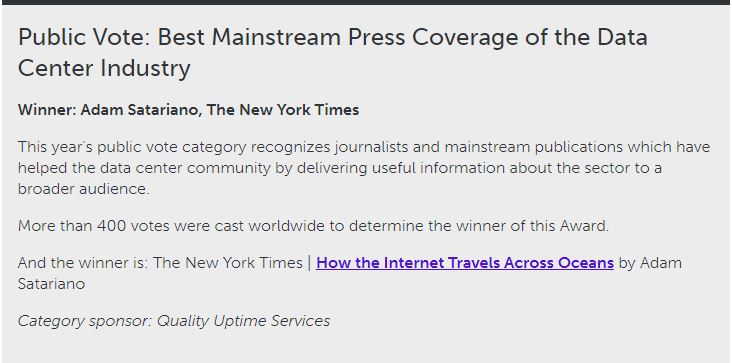 Public Vote: Best Mainstream Press Coverage of the Data Center Industry

Winner: Adam Satariano, The New York Times

This year's public vote category recognizes journalists and mainstream publications which have helped the data center community by delivering useful information about the sector to a broader audience.

More than 400 votes were cast worldwide to determine the winner of this Award.

And the winner is: The New York Times | How the Internet Travels Across Oceans by Adam Satariano

Category sponsor: Quality Uptime Services